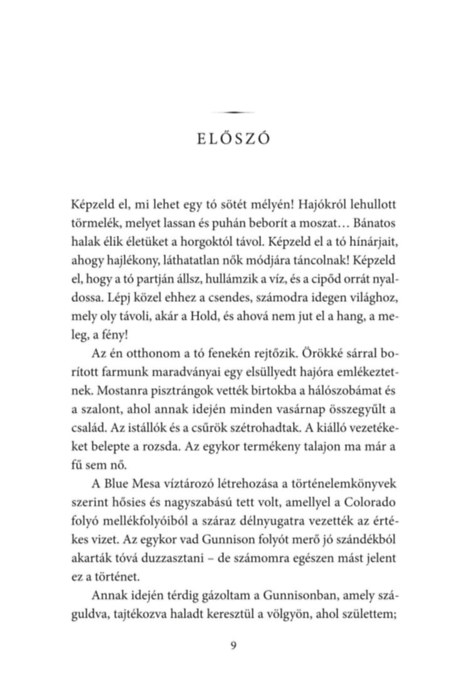 ELŐSZÓ

Képzeld el, mi lehet egy tó sötét mélyén! Hajókról lehullott törmelék, melyet lassan és puhán beborít a moszat… Bánatos halak élik életüket a horgoktól távol. Képzeld el a tó hínárjait, ahogy hajlékony, láthatatlan nők módjára táncolnak! Képzeld el, hogy a tó partján állsz, hullámzik a víz, és a cipőd orrát nyaldossa. Lépj közel ehhez a csendes, számodra idegen világhoz, mely oly távoli, akár a Hold, és ahová nem jut el a hang, a meleg, a fény!

Az én otthonom a tó fenekén rejtőzik. Örökké sárral borított farmunk maradványai egy elsüllyedt hajóra emlékeztetnek. Mostanra pisztrángok vették birtokba a hálószobámat és a szalont, ahol annak idején minden vasárnap összegyűlt a család. Az istállók és a csűrök szétrohadtak. A kiálló vezetékeket belepte a rozsda. Az egykor termékeny talajon ma már a fű sem nő.

A Blue Mesa víztározó létrehozása a történelemkönyvek szerint hősies és nagyszabású tett volt, amellyel a Colorado folyó mellékfolyóiból a száraz délnyugatra vezették az értékes vizet. Az egykor vad Gunnison folyót merő jó szándékból akarták tóvá duzzasztani – de számomra egészen mást jelent ez a történet.

Annak idején térdig gázoltam a Gunnisonban, amely száguldva, tajtékozva haladt keresztül a völgyön, ahol születtem;

9